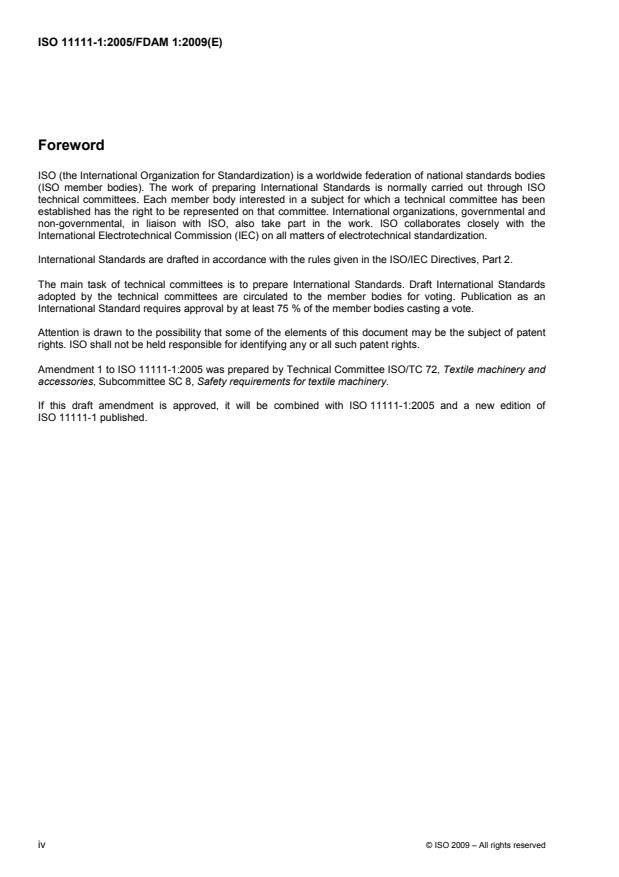 ISO 11111-1:2005/FDAM 1:2009(E)

Foreword

ISO (the International Organization for Standardization) is a worldwide federation of national standards bodies (ISO member bodies). The work of preparing International Standards is normally carried out through ISO technical committees. Each member body interested in a subject for which a technical committee has been established has the right to be represented on that committee. International organizations, governmental and non-governmental, in liaison with ISO, also take part in the work. ISO collaborates closely with the International Electrotechnical Commission (IEC) on all matters of electrotechnical standardization.

International Standards are drafted in accordance with the rules given in the ISO/IEC Directives, Part 2.

The main task of technical committees is to prepare International Standards. Draft International Standards adopted by the technical committees are circulated to the member bodies for voting. Publication as an International Standard requires approval by at least 75 % of the member bodies casting a vote.

Attention is drawn to the possibility that some of the elements of this document may be the subject of patent rights. ISO shall not be held responsible for identifying any or all such patent rights.

Amendment 1 to ISO 11111-1:2005 was prepared by Technical Committee ISO/TC 72, Textile machinery and accessories, Subcommittee SC 8, Safety requirements for textile machinery.

If this draft amendment is approved, it will be combined with ISO 11111-1:2005 and a new edition of ISO 11111-1 published.

iv

© ISO 2009 – All rights reserved